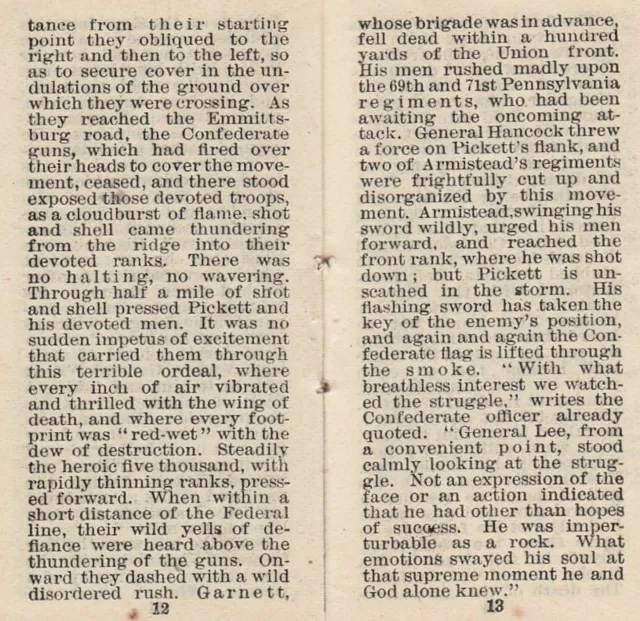 tance from their starting point they obliqued to the right and then to the left, so as to secure cover in the undulations of the ground over which they were crossing. As they reached the Emmittsburg road, the Confederate guns, which had fired over their heads to cover the movement, ceased, and there stood exposed those devoted troops, as a cloudburst of flame, shot and shell came thundering from the ridge into their devoted ranks. There was no halting, no wavering. Through half a mile of shot and shell pressed Pickett and his devoted men. It was no sudden impetus of excitement that carried them through this terrible ordeal, where every inch of air vibrated and thrilled with the wing of death, and where every footprint was "red-wet" with the dew of destruction. Steadily the heroic five thousand, with rapidly thinning ranks, pressed forward. When within a short distance of the Federal line, their wild yells of defiance were heard above the thundering of the guns. Onward they dashed with a wild disordered rush. Garnett,

12

whose brigade was in advance, fell dead within a hundred yards of the Union front. His men rushed madly upon the 69th and 71st Pennsylvania regiments, who had been awaiting the oncoming attack. General Hancock threw a force on Pickett's flank, and two of Armistead's regiments were frightfully cut up and disorganized by this movement. Armistead, swinging his sword wildly, urged his men forward, and reached the front rank, where he was shot down; but Pickett is unscathed in the storm. His flashing sword has taken the key of the enemy's position, and again and again the Confederate flag is lifted through the smoke. "With what breathless interest we watched the struggle," writes the Confederate officer already quoted. "General Lee, from a convenient point, stood calmly looking at the struggle. Not an expression of the face or an action indicated that he had other than hopes of success. He was imperturbable as a rock. What emotions swayed his soul at that supreme moment he and God alone knew."

13